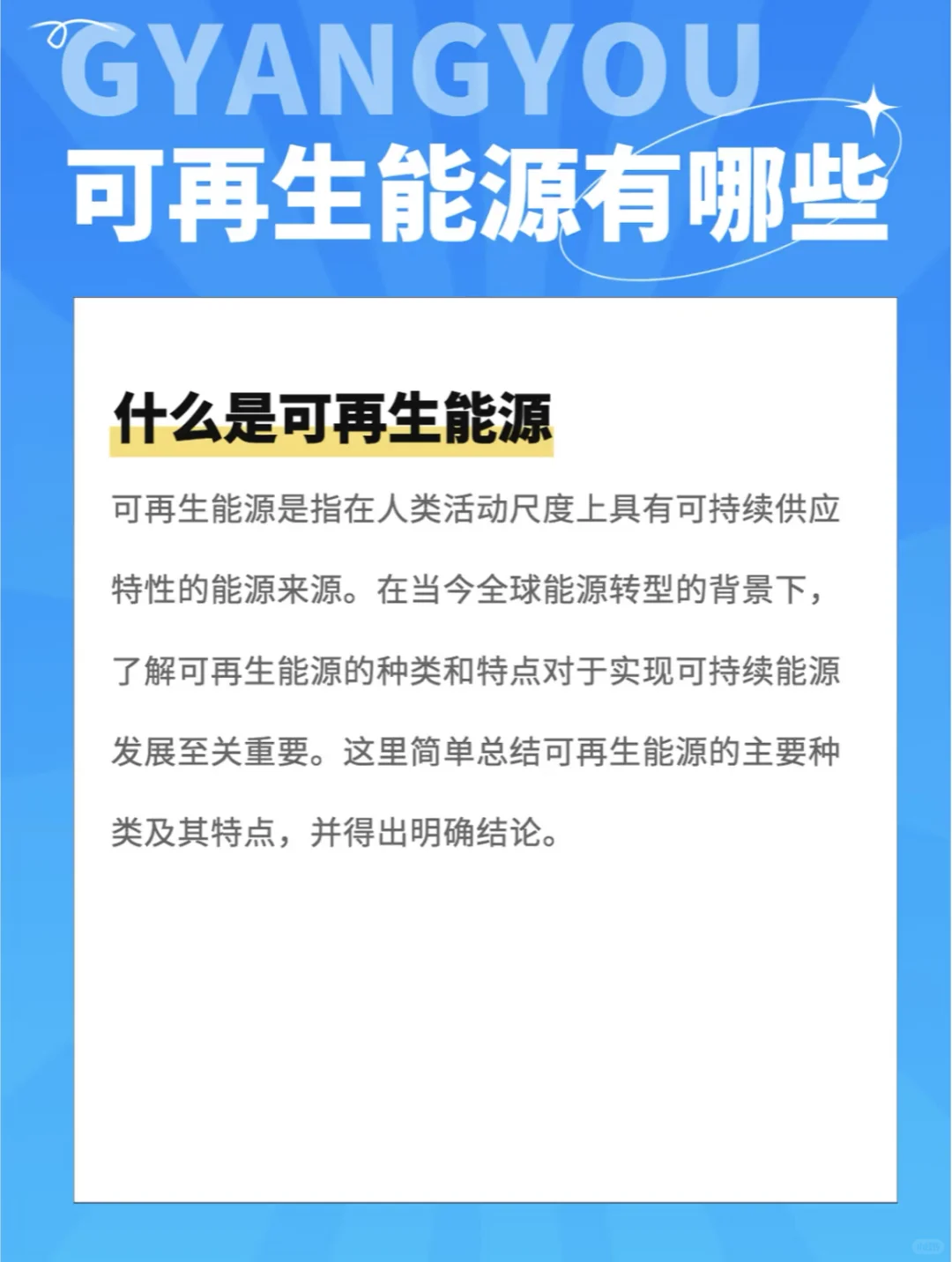 GYANGYOU
可再生能源有哪些

什么是可再生能源

可再生能源是指在人类活动尺度上具有可持续供应特性的能源来源。在当今全球能源转型的背景下，了解可再生能源的种类和特点对于实现可持续能源发展至关重要。这里简单总结可再生能源的主要种类及其特点，并得出明确结论。